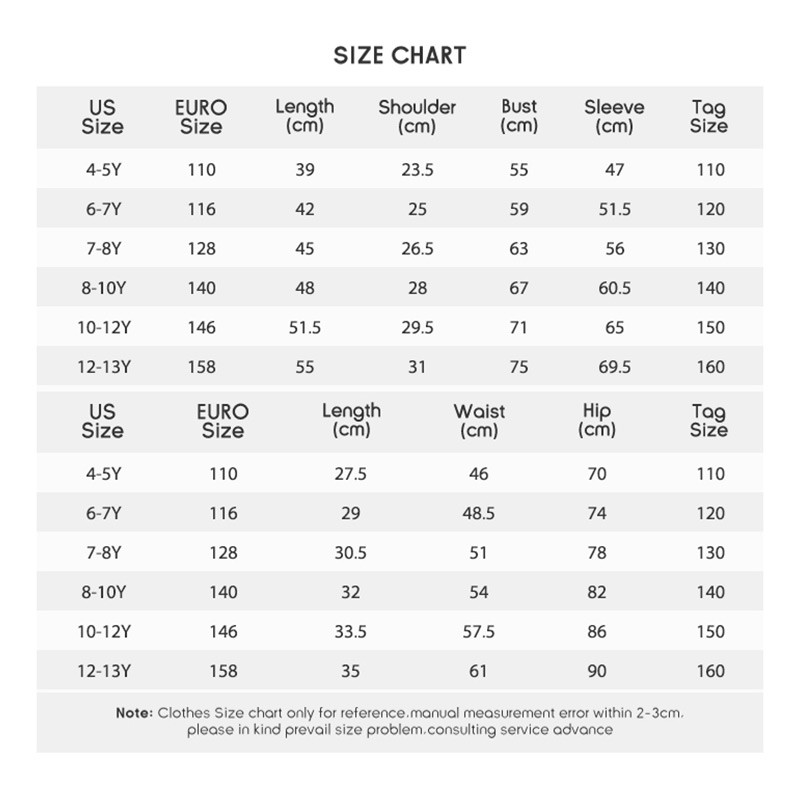 SIZE CHART

| US Size | EURO Size | Length (cm) | Shoulder (cm) | Bust (cm) | Sleeve (cm) | Tag Size |
|---|---|---|---|---|---|---|
| 4-5Y | 110 | 39 | 23.5 | 55 | 47 | 110 |
| 6-7Y | 116 | 42 | 25 | 59 | 51.5 | 120 |
| 7-8Y | 128 | 45 | 26.5 | 63 | 56 | 130 |
| 8-10Y | 140 | 48 | 28 | 67 | 60.5 | 140 |
| 10-12Y | 146 | 51.5 | 29.5 | 71 | 65 | 150 |
| 12-13Y | 158 | 55 | 31 | 75 | 69.5 | 160 |

| US Size | EURO Size | Length (cm) | Waist (cm) | Hip (cm) | Tag Size |
|---|---|---|---|---|---|
| 4-5Y | 110 | 27.5 | 46 | 70 | 110 |
| 6-7Y | 116 | 29 | 48.5 | 74 | 120 |
| 7-8Y | 128 | 30.5 | 51 | 78 | 130 |
| 8-10Y | 140 | 32 | 54 | 82 | 140 |
| 10-12Y | 146 | 33.5 | 57.5 | 86 | 150 |
| 12-13Y | 158 | 35 | 61 | 90 | 160 |

Note: Clothes Size chart only for reference,manual measurement error within 2-3cm, please in kind prevail size problem,consulting service advance